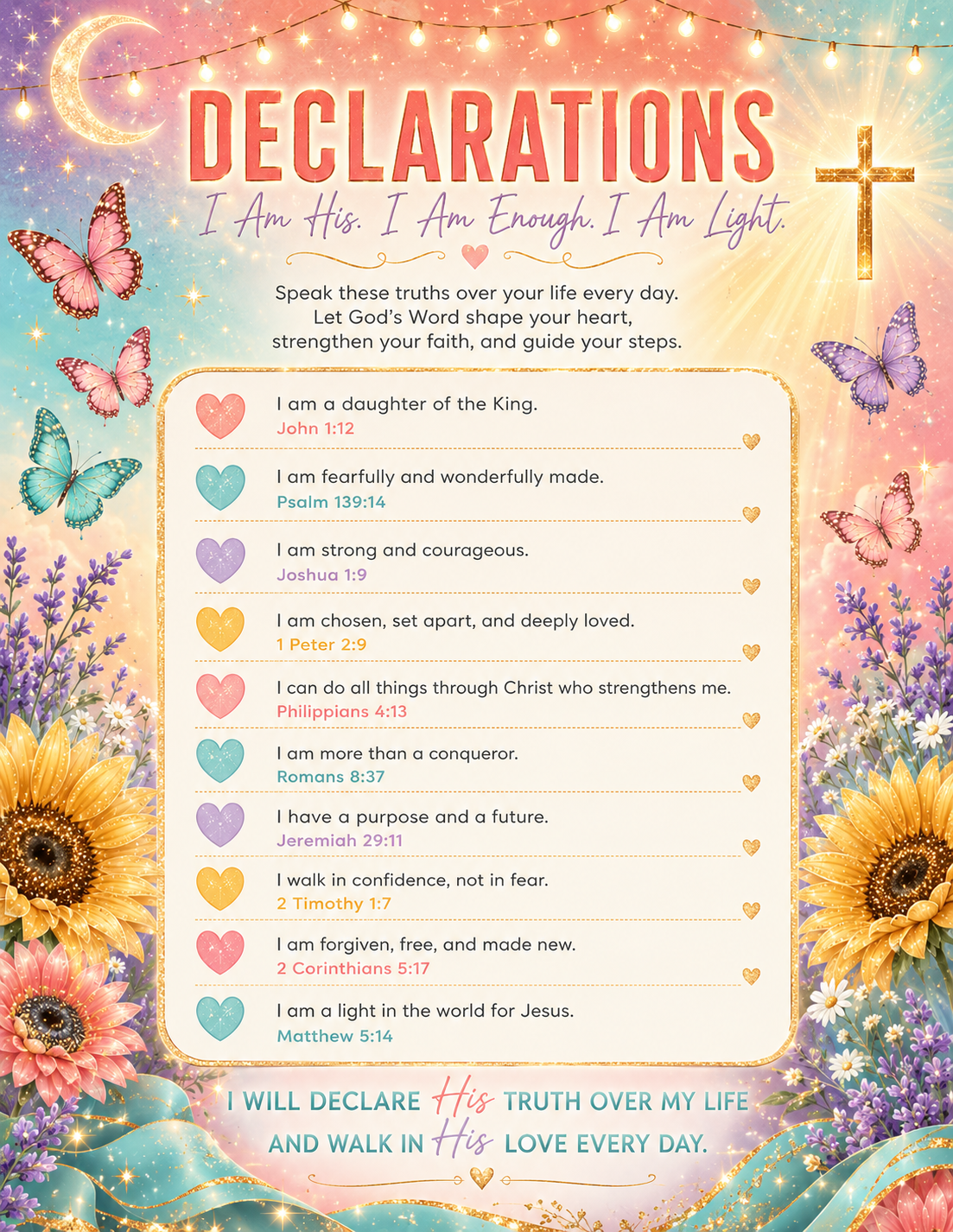 DECLARATIONS

I Am His. I Am Enough. I Am Light.

Speak these truths over your life every day. Let God's Word shape your heart, strengthen your faith, and guide your steps.

I am a daughter of the King.
John 1:12

I am fearfully and wonderfully made.
Psalm 139:14

I am strong and courageous.
Joshua 1:9

I am chosen, set apart, and deeply loved.
1 Peter 2:9

I can do all things through Christ who strengthens me.
Philippians 4:13

I am more than a conqueror.
Romans 8:37

I have a purpose and a future.
Jeremiah 29:11

I walk in confidence, not in fear.
2 Timothy 1:7

I am forgiven, free, and made new.
2 Corinthians 5:17

I am a light in the world for Jesus.
Matthew 5:14

I WILL DECLARE His TRUTH OVER MY LIFE AND WALK IN His LOVE EVERY DAY.